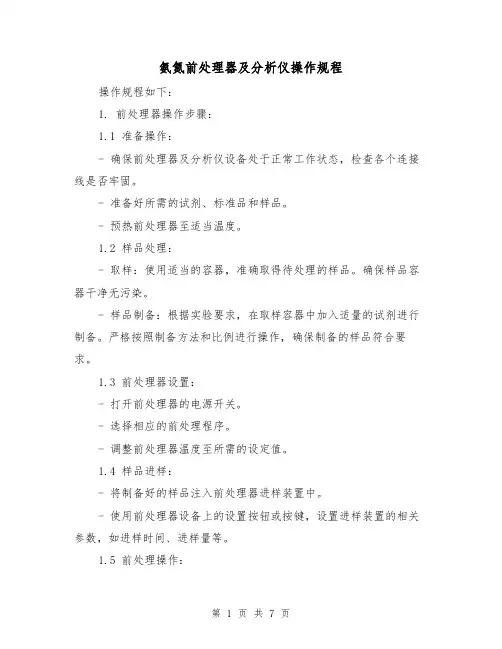 氨氮前处理器及分析仪操作规程

操作规程如下：

1. 前处理器操作步骤：

1.1 准备操作：

- 确保前处理器及分析仪设备处于正常工作状态，检查各个连接线是否牢固。

- 准备好所需的试剂、标准品和样品。

- 预热前处理器至适当温度。

1.2 样品处理：

- 取样：使用适当的容器，准确取得待处理的样品。确保样品容器干净无污染。

- 样品制备：根据实验要求，在取样容器中加入适量的试剂进行制备。严格按照制备方法和比例进行操作，确保制备的样品符合要求。

1.3 前处理器设置：

- 打开前处理器的电源开关。

- 选择相应的前处理程序。

- 调整前处理器温度至所需的设定值。

1.4 样品进样：

- 将制备好的样品注入前处理器进样装置中。

- 使用前处理器设备上的设置按钮或按键，设置进样装置的相关参数，如进样时间、进样量等。

1.5 前处理操作：

第 1 页 共 7 页